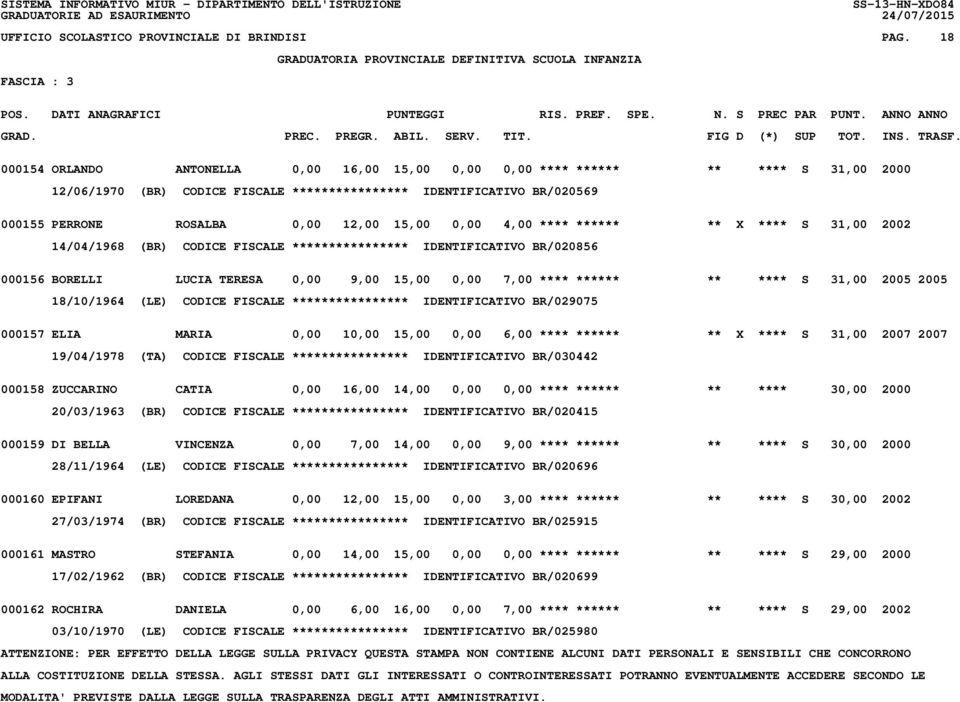 SISTEMA INFORMATIVO MIUR - DIPARTIMENTO DELL'ISTRUZIONE SS-13-HN-XDO84
GRADUATORIE AD ESAURIMENTO 24/07/2015
UFFICIO SCOLASTICO PROVINCIALE DI BRINDISI PAG. 18

GRADUATORIA PROVINCIALE DEFINITIVA SCUOLA INFANZIA

FASCIA : 3

POS. DATI ANAGRAFICI PUNTEGGI RIS. PREF. SPE. N. S PREC PAR PUNT. ANNO ANNO
GRAD. PREC. PREGR. ABIL. SERV. TIT. FIG D (*) SUP TOT. INS. TRASF.

000154 ORLANDO ANTONELLA 0,00 16,00 15,00 0,00 0,00 **** ****** ** **** S 31,00 2000
12/06/1970 (BR) CODICE FISCALE **************** IDENTIFICATIVO BR/020569

000155 PERRONE ROSALBA 0,00 12,00 15,00 0,00 4,00 **** ****** ** X **** S 31,00 2002
14/04/1968 (BR) CODICE FISCALE **************** IDENTIFICATIVO BR/020856

000156 BORELLI LUCIA TERESA 0,00 9,00 15,00 0,00 7,00 **** ****** ** **** S 31,00 2005 2005
18/10/1964 (LE) CODICE FISCALE **************** IDENTIFICATIVO BR/029075

000157 ELIA MARIA 0,00 10,00 15,00 0,00 6,00 **** ****** ** X **** S 31,00 2007 2007
19/04/1978 (TA) CODICE FISCALE **************** IDENTIFICATIVO BR/030442

000158 ZUCCARINO CATIA 0,00 16,00 14,00 0,00 0,00 **** ****** ** **** 30,00 2000
20/03/1963 (BR) CODICE FISCALE **************** IDENTIFICATIVO BR/020415

000159 DI BELLA VINCENZA 0,00 7,00 14,00 0,00 9,00 **** ****** ** **** S 30,00 2000
28/11/1964 (LE) CODICE FISCALE **************** IDENTIFICATIVO BR/020696

000160 EPIFANI LOREDANA 0,00 12,00 15,00 0,00 3,00 **** ****** ** **** S 30,00 2002
27/03/1974 (BR) CODICE FISCALE **************** IDENTIFICATIVO BR/025915

000161 MASTRO STEFANIA 0,00 14,00 15,00 0,00 0,00 **** ****** ** **** S 29,00 2000
17/02/1962 (BR) CODICE FISCALE **************** IDENTIFICATIVO BR/020699

000162 ROCHIRA DANIELA 0,00 6,00 16,00 0,00 7,00 **** ****** ** **** S 29,00 2002
03/10/1970 (LE) CODICE FISCALE **************** IDENTIFICATIVO BR/025980

ATTENZIONE: PER EFFETTO DELLA LEGGE SULLA PRIVACY QUESTA STAMPA NON CONTIENE ALCUNI DATI PERSONALI E SENSIBILI CHE CONCORRONO ALLA COSTITUZIONE DELLA STESSA. AGLI STESSI DATI GLI INTERESSATI O CONTROINTERESSATI POTRANNO EVENTUALMENTE ACCEDERE SECONDO LE MODALITA' PREVISTE DALLA LEGGE SULLA TRASPARENZA DEGLI ATTI AMMINISTRATIVI.